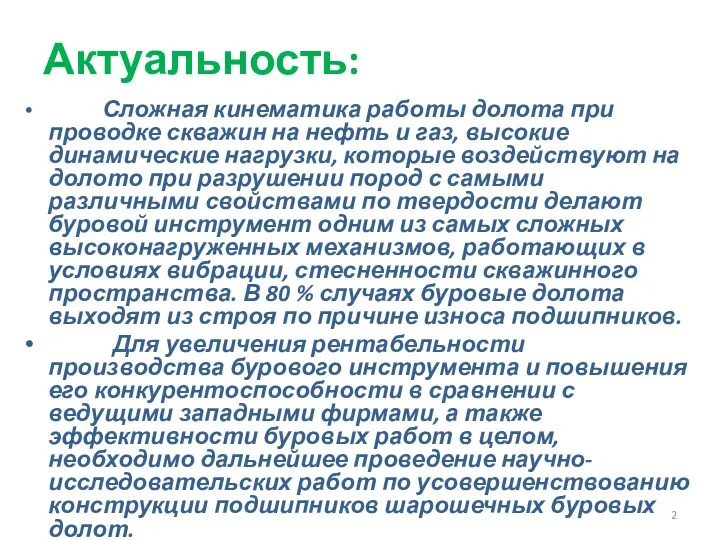 Актуальность:

• Сложная кинематика работы долота при проводке скважин на нефть и газ, высокие динамические нагрузки, которые воздействуют на долото при разрушении пород с самыми различными свойствами по твердости делают буровой инструмент одним из самых сложных высоконагруженных механизмов, работающих в условиях вибрации, стесненности скважинного пространства. В 80 % случаях буровые долота выходят из строя по причине износа подшипников.

• Для увеличения рентабельности производства бурового инструмента и повышения его конкурентоспособности в сравнении с ведущими западными фирмами, а также эффективности буровых работ в целом, необходимо дальнейшее проведение научно-исследовательских работ по усовершенствованию конструкции подшипников шарошечных буровых долот.

2